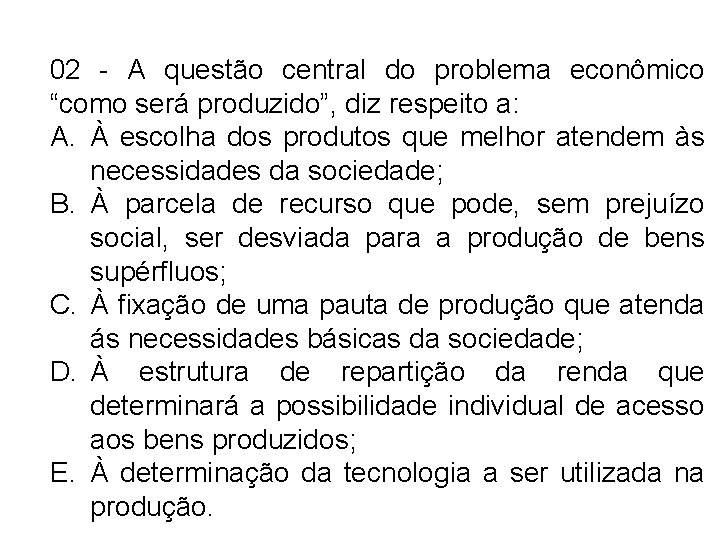 02 - A questão central do problema econômico "como será produzido", diz respeito a:

A. À escolha dos produtos que melhor atendem às necessidades da sociedade;
B. À parcela de recurso que pode, sem prejuízo social, ser desviada para a produção de bens supérfluos;
C. À fixação de uma pauta de produção que atenda ás necessidades básicas da sociedade;
D. À estrutura de repartição da renda que determinará a possibilidade individual de acesso aos bens produzidos;
E. À determinação da tecnologia a ser utilizada na produção.